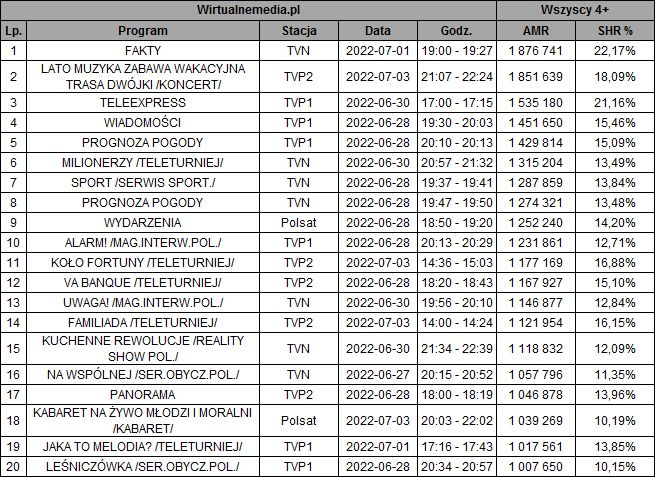 | Wirtualnemedia.pl | | | | | Wszyscy 4+ | |
|---|---|---|---|---|---|---|
| Lp. | Program | Stacja | Data | Godz. | AMR | SHR % |
| 1 | FAKTY | TVN | 2022-07-01 | 19:00 - 19:27 | 1 876 741 | 22,17% |
| 2 | LATO MUZYKA ZABAWA WAKACYJNA TRASA DWÓJKI /KONCERT/ | TVP2 | 2022-07-03 | 21:07 - 22:24 | 1 851 639 | 18,09% |
| 3 | TELEEXPRESS | TVP1 | 2022-06-30 | 17:00 - 17:15 | 1 535 180 | 21,16% |
| 4 | WIADOMOŚCI | TVP1 | 2022-06-28 | 19:30 - 20:03 | 1 451 650 | 15,46% |
| 5 | PROGNOZA POGODY | TVP1 | 2022-06-28 | 20:10 - 20:13 | 1 429 814 | 15,09% |
| 6 | MILIONERZY /TELETURNIEJ/ | TVN | 2022-06-30 | 20:57 - 21:32 | 1 315 204 | 13,49% |
| 7 | SPORT /SERWIS SPORT./ | TVN | 2022-06-28 | 19:37 - 19:41 | 1 287 859 | 13,84% |
| 8 | PROGNOZA POGODY | TVN | 2022-06-28 | 19:47 - 19:50 | 1 274 321 | 13,48% |
| 9 | WYDARZENIA | Polsat | 2022-06-28 | 18:50 - 19:20 | 1 252 240 | 14,20% |
| 10 | ALARM! /MAG.INTERW.POL./ | TVP1 | 2022-06-28 | 20:13 - 20:29 | 1 231 861 | 12,71% |
| 11 | KOŁO FORTUNY /TELETURNIEJ/ | TVP2 | 2022-07-03 | 14:36 - 15:03 | 1 177 169 | 16,88% |
| 12 | VA BANQUE /TELETURNIEJ/ | TVP2 | 2022-06-28 | 18:20 - 18:43 | 1 167 927 | 15,10% |
| 13 | UWAGA! /MAG.INTERW.POL./ | TVN | 2022-06-30 | 19:56 - 20:10 | 1 146 877 | 12,84% |
| 14 | FAMILIADA /TELETURNIEJ/ | TVP2 | 2022-07-03 | 14:00 - 14:24 | 1 121 954 | 16,15% |
| 15 | KUCHENNE REWOLUCJE /REALITY SHOW POL./ | TVN | 2022-06-30 | 21:34 - 22:39 | 1 118 832 | 12,09% |
| 16 | NA WSPÓLNEJ /SER.OBYCZ.POL./ | TVN | 2022-06-27 | 20:15 - 20:52 | 1 057 796 | 11,35% |
| 17 | PANORAMA | TVP2 | 2022-06-28 | 18:00 - 18:19 | 1 046 878 | 13,96% |
| 18 | KABARET NA ŻYWO MŁODZI I MORALNI /KABARET/ | Polsat | 2022-07-03 | 20:03 - 22:02 | 1 039 269 | 10,19% |
| 19 | JAKA TO MELODIA? /TELETURNIEJ/ | TVP1 | 2022-07-01 | 17:16 - 17:43 | 1 017 561 | 13,85% |
| 20 | LEŚNICZÓWKA /SER.OBYCZ.POL./ | TVP1 | 2022-06-28 | 20:34 - 20:57 | 1 007 650 | 10,15% |